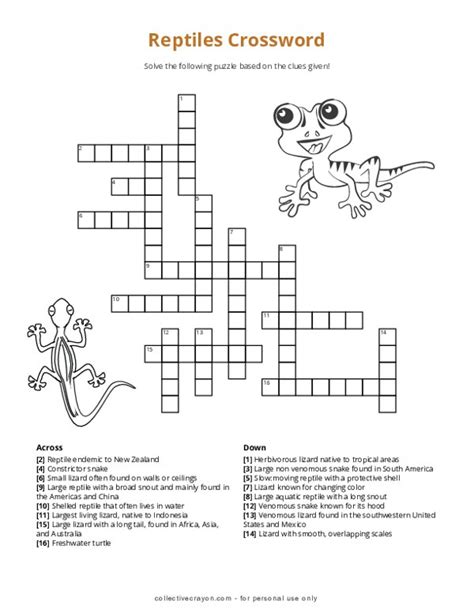 Reptiles Crossword

Solve the following puzzle based on the clues given!

1
2 3
4
5
6
7
8
9
10
11
12 13 14
15
16

Across
[2] Reptile endemic to New Zealand
[4] Constrictor snake
[6] Small lizard often found on walls or ceilings
[9] Large reptile with a broad snout and mainly found in the Americas and China
[10] Shelled reptile that often lives in water
[11] Largest living lizard, native to Indonesia
[15] Large lizard with a long tail, found in Africa, Asia, and Australia
[16] Freshwater turtle

Down
[1] Herbivorous lizard native to tropical areas
[3] Large non venomous snake found in South America
[5] Slow-moving reptile with a protective shell
[7] Lizard known for changing color
[8] Large aquatic reptile with a long snout
[12] Venomous snake known for its hood
[13] Venomous lizard found in the southwestern United States and Mexico
[14] Lizard with smooth, overlapping scales

collectivecrayon.com - for personal use only